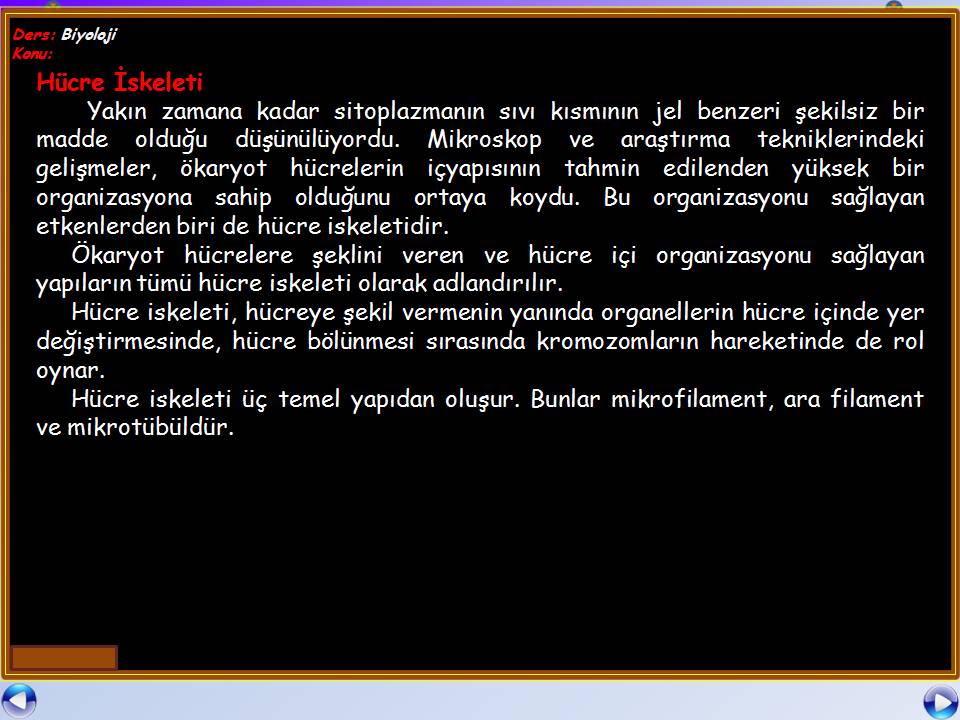 Ders: Biyoloji
Konu:

Hücre İskeleti

Yakın zamana kadar sitoplazmanın sıvı kısmının jel benzeri şekilsiz bir madde olduğu düşünülüyordu. Mikroskop ve araştırma tekniklerindeki gelişmeler, ökaryot hücrelerin içyapısının tahmin edilenden yüksek bir organizasyona sahip olduğunu ortaya koydu. Bu organizasyonu sağlayan etkenlerden biri de hücre iskeletidir.

Ökaryot hücrelere şeklini veren ve hücre içi organizasyonu sağlayan yapıların tümü hücre iskeleti olarak adlandırılır.

Hücre iskeleti, hücreye şekil vermenin yanında organellerin hücre içinde yer değiştirmesinde, hücre bölünmesi sırasında kromozomların hareketinde de rol oynar.

Hücre iskeleti üç temel yapıdan oluşur. Bunlar mikrofilament, ara filament ve mikrotübüldür.